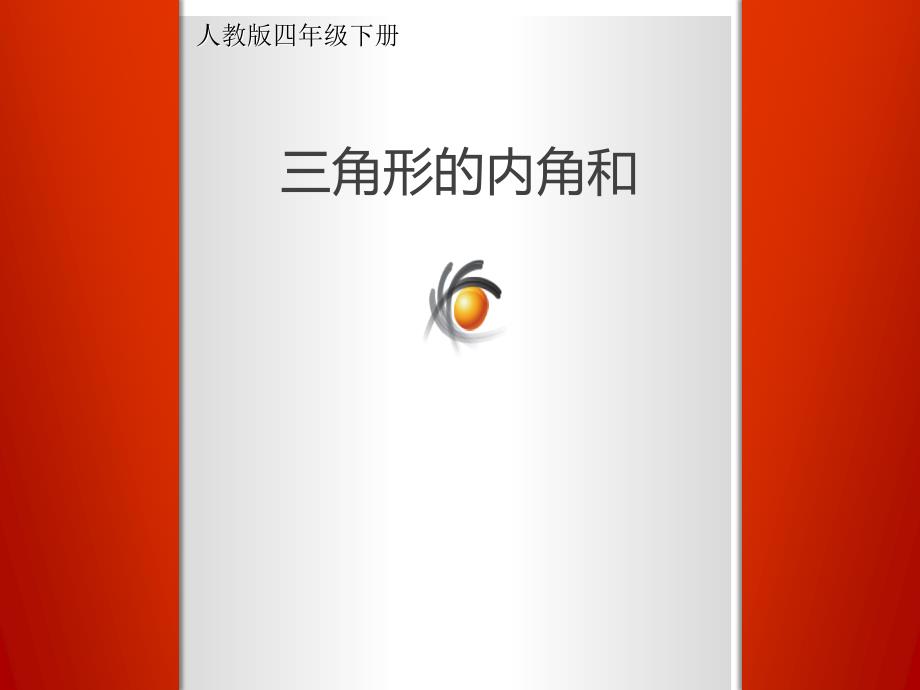 人教版四年级下册

三角形的内角和